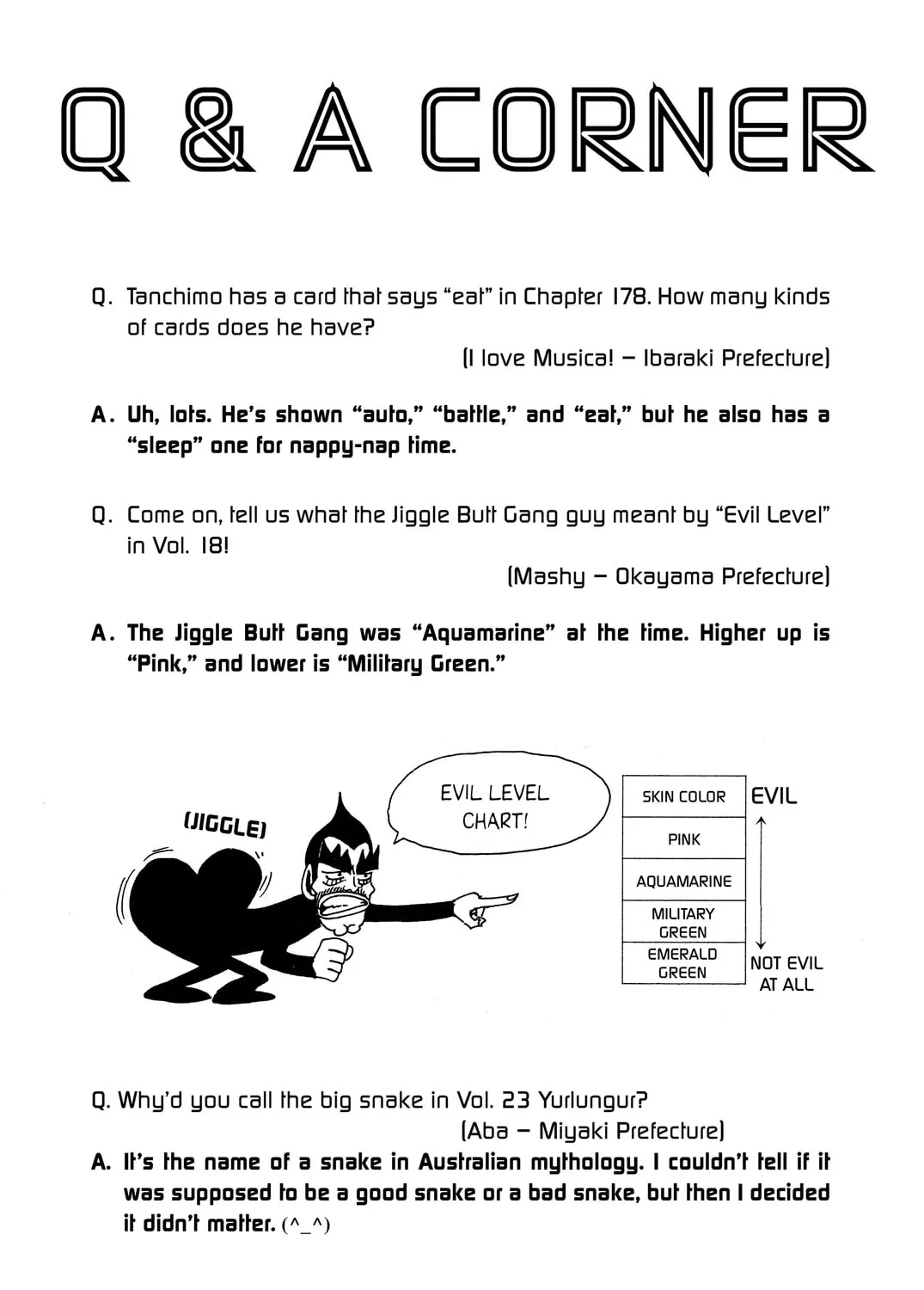 Q & A CORNER

Q. Tanchimo has a card that says "eat" in Chapter 178. How many kinds of cards does he have?

(I love Musica! – Ibaraki Prefecture)

A. Uh, lots. He's shown "auto," "battle," and "eat," but he also has a "sleep" one for nappy-nap time.

Q. Come on, tell us what the Jiggle Butt Gang guy meant by "Evil Level" in Vol. 18!

(Mashy – Okayama Prefecture)

A. The Jiggle Butt Gang was "Aquamarine" at the time. Higher up is "Pink," and lower is "Military Green."

(JIGGLE)

EVIL LEVEL CHART!

SKIN COLOR
PINK
AQUAMARINE
MILITARY GREEN
EMERALD GREEN

EVIL

NOT EVIL AT ALL

Q. Why'd you call the big snake in Vol. 23 Yurlungur?

(Aba – Miyaki Prefecture)

A. It's the name of a snake in Australian mythology. I couldn't tell if it was supposed to be a good snake or a bad snake, but then I decided it didn't matter. (^_^)